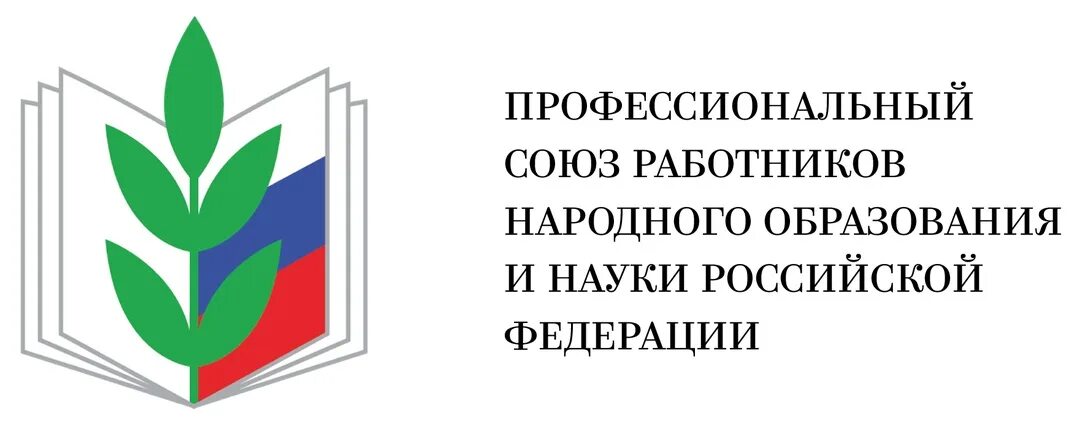 ПРОФЕССИОНАЛЬНЫЙ СОЮЗ РАБОТНИКОВ НАРОДНОГО ОБРАЗОВАНИЯ И НАУКИ РОССИЙСКОЙ ФЕДЕРАЦИИ